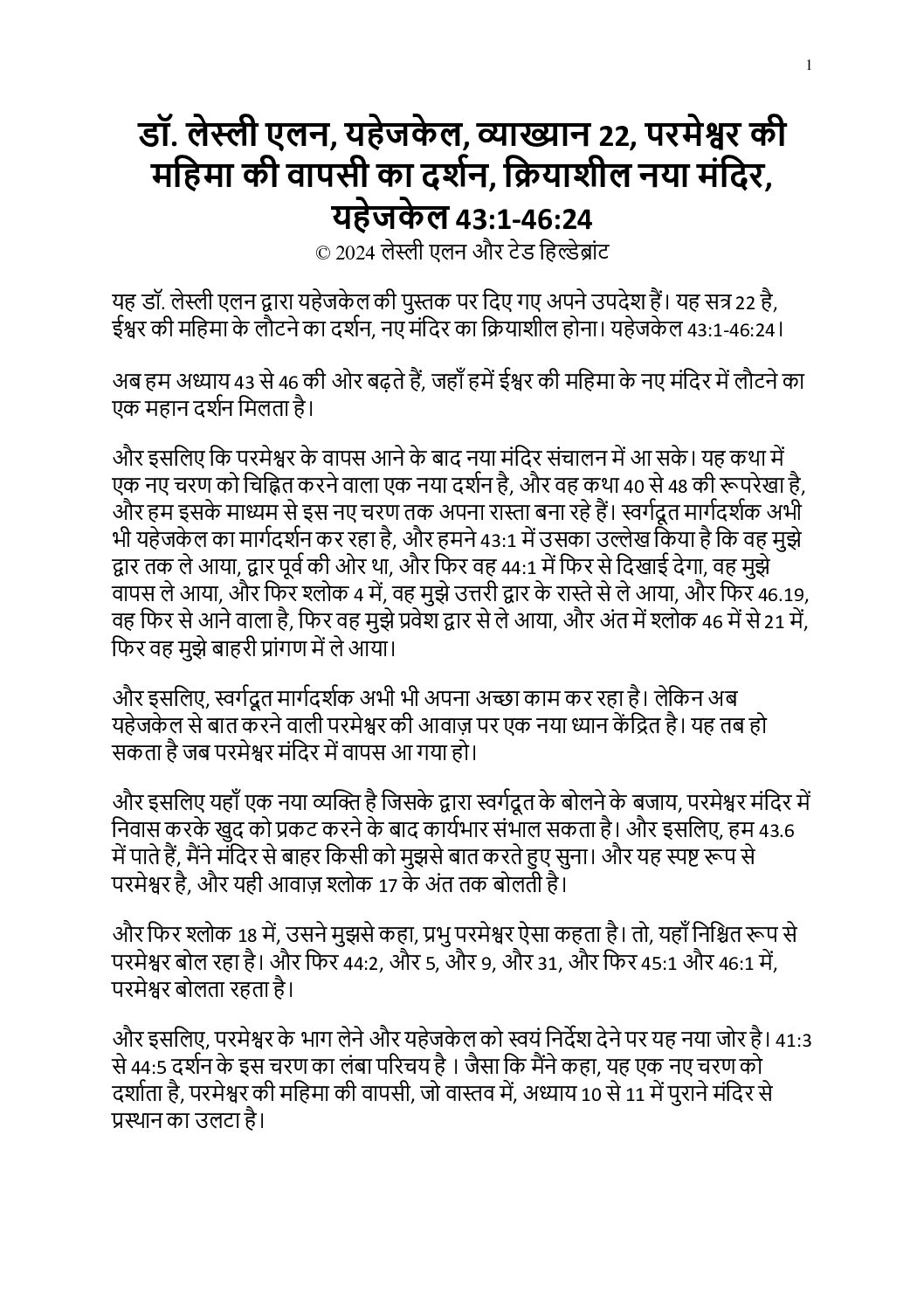 1

डॉ. लेस्ली एलन, यहेजकेल, व्याख्यान 22, परमेश्वर की महिमा की वापसी का दर्शन, क्रियाशील नया मंदिर, यहेजकेल 43:1-46:24
© 2024 लेस्ली एलन और टेड हिल्डेब्रांट

यह डॉ. लेस्ली एलन द्वारा यहेजकेल की पुस्तक पर दिए गए अपने उपदेश हैं। यह सत्र 22 है, ईश्वर की महिमा के लौटने का दर्शन, नए मंदिर का क्रियाशील होना। यहेजकेल 43:1-46:24।

अब हम अध्याय 43 से 46 की ओर बढ़ते हैं, जहाँ हमें ईश्वर की महिमा के नए मंदिर में लौटने का एक महान दर्शन मिलता है।

और इसलिए कि परमेश्वर के वापस आने के बाद नया मंदिर संचालन में आ सके। यह कथा में एक नए चरण को चिह्नित करने वाला एक नया दर्शन है, और वह कथा 40 से 48 की रूपरेखा है, और हम इसके माध्यम से इस नए चरण तक अपना रास्ता बना रहे हैं। स्वर्गदूत मार्गदर्शक अभी भी यहेजकेल का मार्गदर्शन कर रहा है, और हमने 43:1 में उसका उल्लेख किया है कि वह मुझे द्वार तक ले आया, द्वार पूर्व की ओर था, और फिर वह 44:1 में फिर से दिखाई देगा, वह मुझे वापस ले आया, और फिर श्लोक 4 में, वह मुझे उत्तरी द्वार के रास्ते से ले आया, और फिर 46.19, वह फिर से आने वाला है, फिर वह मुझे प्रवेश द्वार से ले आया, और अंत में श्लोक 46 में से 21 में, फिर वह मुझे बाहरी प्रांगण में ले आया।

और इसलिए, स्वर्गदूत मार्गदर्शक अभी भी अपना अच्छा काम कर रहा है। लेकिन अब यहेजकेल से बात करने वाली परमेश्वर की आवाज़ पर एक नया ध्यान केंद्रित है। यह तब हो सकता है जब परमेश्वर मंदिर में वापस आ गया हो।

और इसलिए यहाँ एक नया व्यक्ति है जिसके द्वारा स्वर्गदूत के बोलने के बजाय, परमेश्वर मंदिर में निवास करके खुद को प्रकट करने के बाद कार्यभार संभाल सकता है। और इसलिए, हम 43.6 में पाते हैं, मैंने मंदिर से बाहर किसी को मुझसे बात करते हुए सुना। और यह स्पष्ट रूप से परमेश्वर है, और यही आवाज़ श्लोक 17 के अंत तक बोलती है।

और फिर श्लोक 18 में, उसने मुझसे कहा, प्रभु परमेश्वर ऐसा कहता है। तो, यहाँ निश्चित रूप से परमेश्वर बोल रहा है। और फिर 44:2, और 5, और 9, और 31, और फिर 45:1 और 46:1 में, परमेश्वर बोलता रहता है।

और इसलिए, परमेश्वर के भाग लेने और यहेजकेल को स्वयं निर्देश देने पर यह नया जोर है। 41:3 से 44:5 दर्शन के इस चरण का लंबा परिचय है । जैसा कि मैंने कहा, यह एक नए चरण को दर्शाता है, परमेश्वर की महिमा की वापसी, जो वास्तव में, अध्याय 10 से 11 में पुराने मंदिर से प्रस्थान का उलटा है।